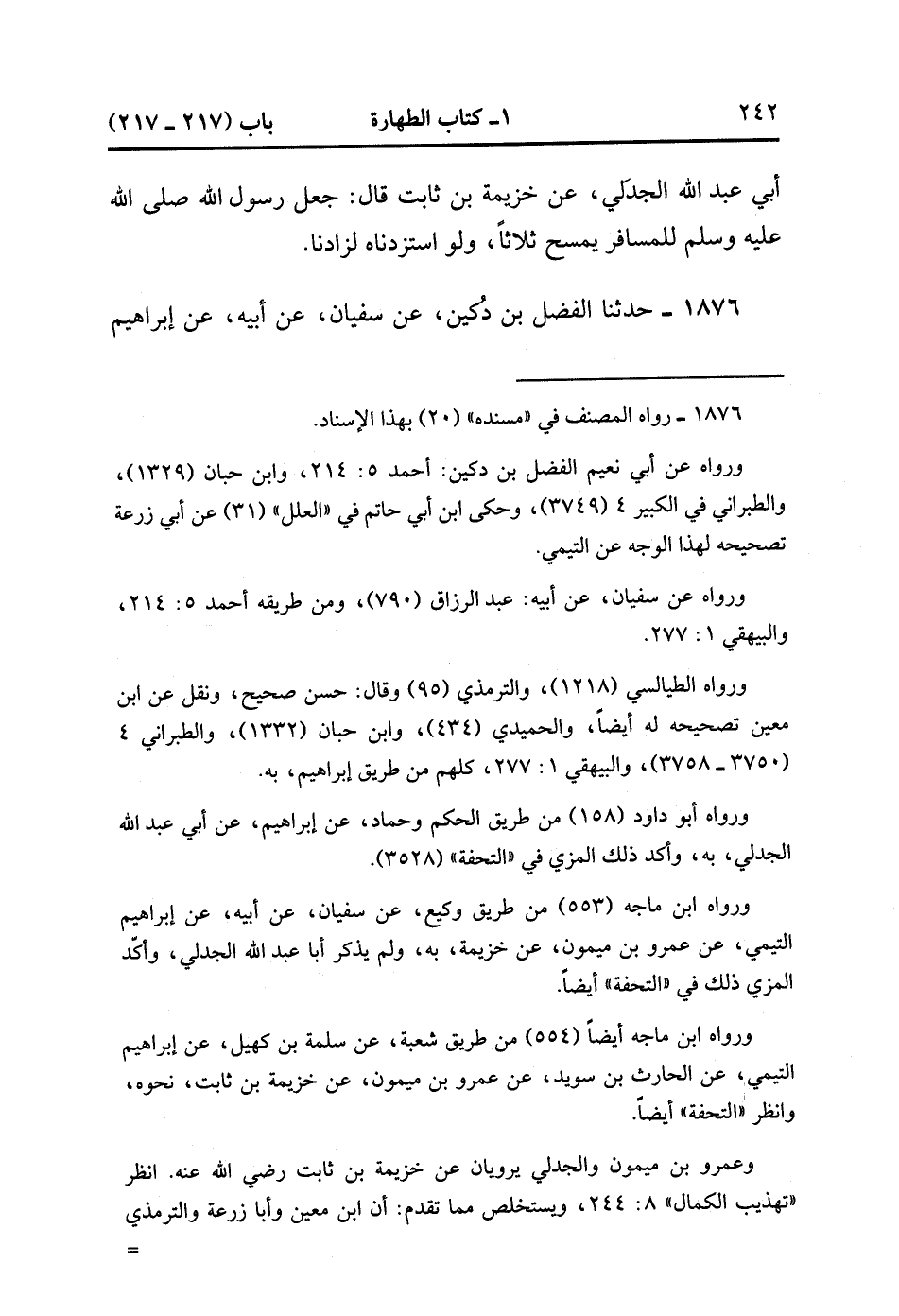 ٢٤٢　　١ـ كتاب الطهارة　　باب (٢١٧ ـ ٢١٧)

أبي عبد الله الجدَلي، عن خزيمة بن ثابت قال: جعل رسول الله صلى الله عليه وسلم للمسافر يمسح ثلاثاً، ولو استزدناه لزادنا.

١٨٧٦ ـ حدثنا الفضل بن دُكين، عن سفيان، عن أبيه، عن إبراهيم

١٨٧٦ ـ رواه المصنف في «مسنده» (٢٠) بهذا الإسناد.

ورواه عن أبي نعيم الفضل بن دكين: أحمد ٥: ٢١٤، وابن حبان (١٣٢٩)، والطبراني في الكبير ٤ (٣٧٤٩)، وحكى ابن أبي حاتم في «العلل» (٣١) عن أبي زرعة تصحيحه لهذا الوجه عن التيمي.

ورواه عن سفيان، عن أبيه: عبد الرزاق (٧٩٠)، ومن طريقه أحمد ٥: ٢١٤، والبيهقي ١: ٢٧٧.

ورواه الطيالسي (١٢١٨)، والترمذي (٩٥) وقال: حسن صحيح، ونقل عن ابن معين تصحيحه له أيضاً، والحميدي (٤٣٤)، وابن حبان (١٣٣٢)، والطبراني ٤ (٣٧٥٠ ـ ٣٧٥٨)، والبيهقي ١: ٢٧٧، كلهم من طريق إبراهيم، به.

ورواه أبو داود (١٥٨) من طريق الحكم وحماد، عن إبراهيم، عن أبي عبد الله الجدلي، به، وأكد ذلك المزي في «التحفة» (٣٥٢٨).

ورواه ابن ماجه (٥٥٣) من طريق وكيع، عن سفيان، عن أبيه، عن إبراهيم التيمي، عن عمرو بن ميمون، عن خزيمة، به، ولم يذكر أبا عبد الله الجدلي، وأكّد المزي ذلك في «التحفة» أيضاً.

ورواه ابن ماجه أيضاً (٥٥٤) من طريق شعبة، عن سلمة بن كهيل، عن إبراهيم التيمي، عن الحارث بن سويد، عن عمرو بن ميمون، عن خزيمة بن ثابت، نحوه، وانظر «التحفة» أيضاً.

وعمرو بن ميمون والجدلي يرويان عن خزيمة بن ثابت رضي الله عنه. انظر «تهذيب الكمال» ٨: ٢٤٤، ويستخلص مما تقدم: أن ابن معين وأبا زرعة والترمذي =